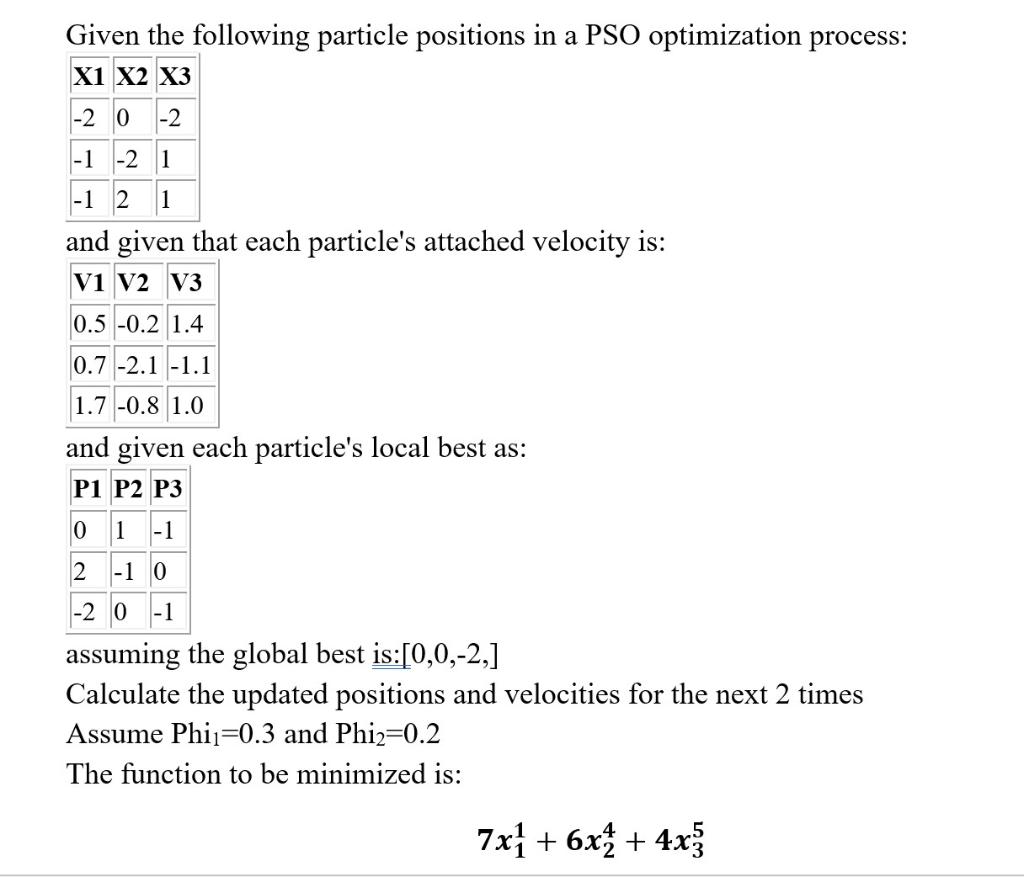 Given the following particle positions in a PSO optimization process:

| X1 | X2 | X3 |
|---|---|---|
| -2 | 0 | -2 |
| -1 | -2 | 1 |
| -1 | 2 | 1 |

and given that each particle's attached velocity is:

| V1 | V2 | V3 |
|---|---|---|
| 0.5 | -0.2 | 1.4 |
| 0.7 | -2.1 | -1.1 |
| 1.7 | -0.8 | 1.0 |

and given each particle's local best as:

| P1 | P2 | P3 |
|---|---|---|
| 0 | 1 | -1 |
| 2 | -1 | 0 |
| -2 | 0 | -1 |

assuming the global best is:[0,0,-2,]
Calculate the updated positions and velocities for the next 2 times
Assume Phi$_1$=0.3 and Phi$_2$=0.2
The function to be minimized is:

$7x_1^1 + 6x_2^4 + 4x_3^5$